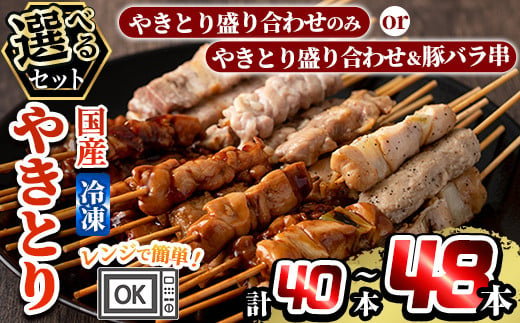 選べるセット

やきとり盛り合わせのみ or やきとり盛り合わせ&豚バラ串

国産

冷凍

やきとり

レンジで簡単！

OK

計40本~48本